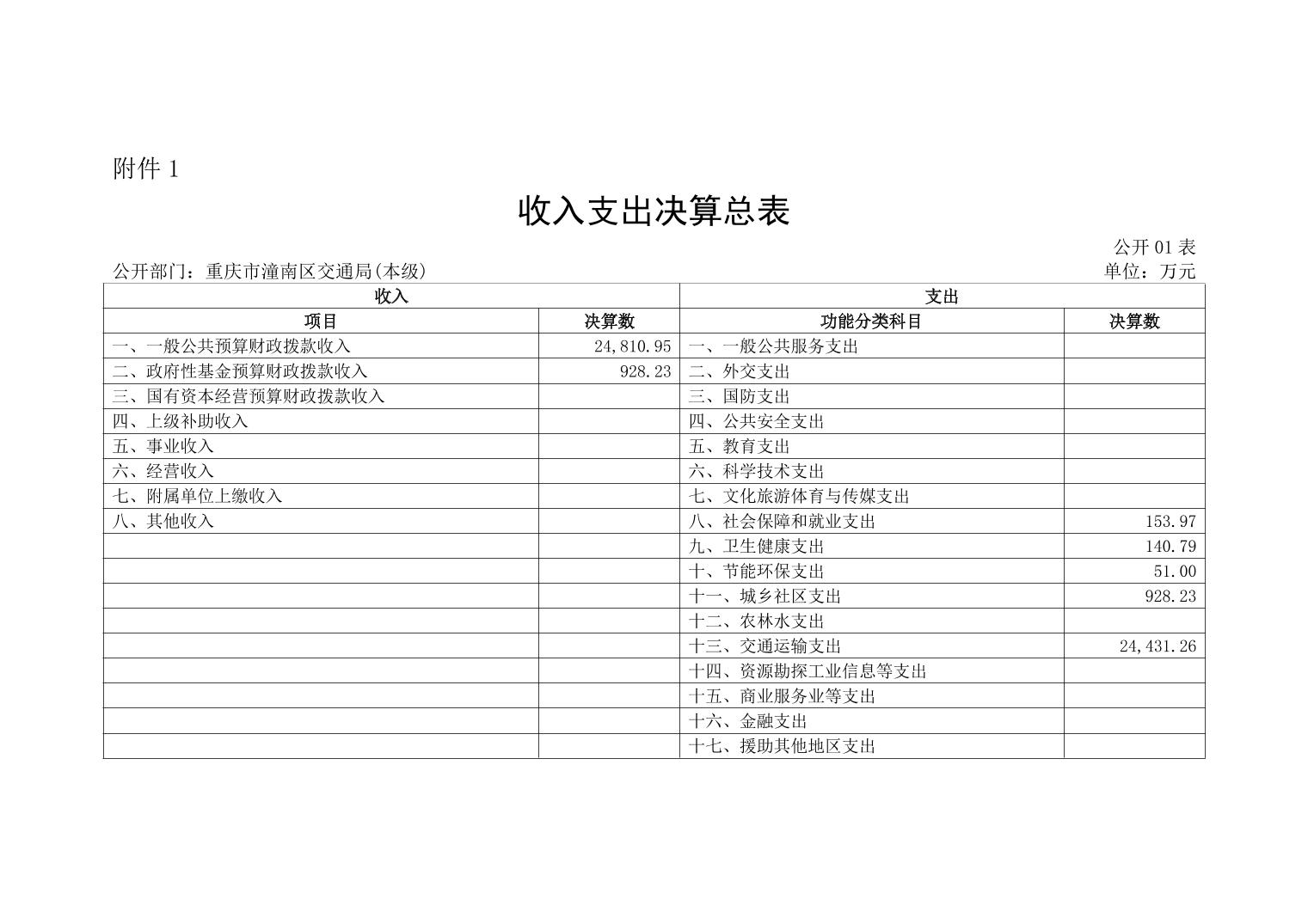 附件 1

收入支出决算总表

公开 01 表

公开部门：重庆市潼南区交通局(本级)

单位：万元

| 收入 | | 支出 | |
|---|---|---|---|
| 项目 | 决算数 | 功能分类科目 | 决算数 |
| 一、一般公共预算财政拨款收入 | 24,810.95 | 一、一般公共服务支出 | |
| 二、政府性基金预算财政拨款收入 | 928.23 | 二、外交支出 | |
| 三、国有资本经营预算财政拨款收入 | | 三、国防支出 | |
| 四、上级补助收入 | | 四、公共安全支出 | |
| 五、事业收入 | | 五、教育支出 | |
| 六、经营收入 | | 六、科学技术支出 | |
| 七、附属单位上缴收入 | | 七、文化旅游体育与传媒支出 | |
| 八、其他收入 | | 八、社会保障和就业支出 | 153.97 |
| | | 九、卫生健康支出 | 140.79 |
| | | 十、节能环保支出 | 51.00 |
| | | 十一、城乡社区支出 | 928.23 |
| | | 十二、农林水支出 | |
| | | 十三、交通运输支出 | 24,431.26 |
| | | 十四、资源勘探工业信息等支出 | |
| | | 十五、商业服务业等支出 | |
| | | 十六、金融支出 | |
| | | 十七、援助其他地区支出 | |